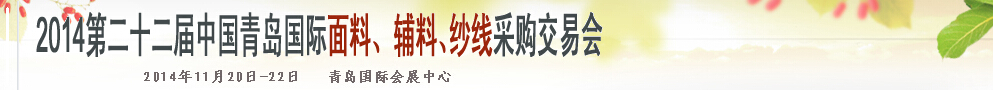 2014第二十二届中国青岛国际面料、辅料、纱线采购交易会

2014年11月20日—22日　　青岛国际会展中心